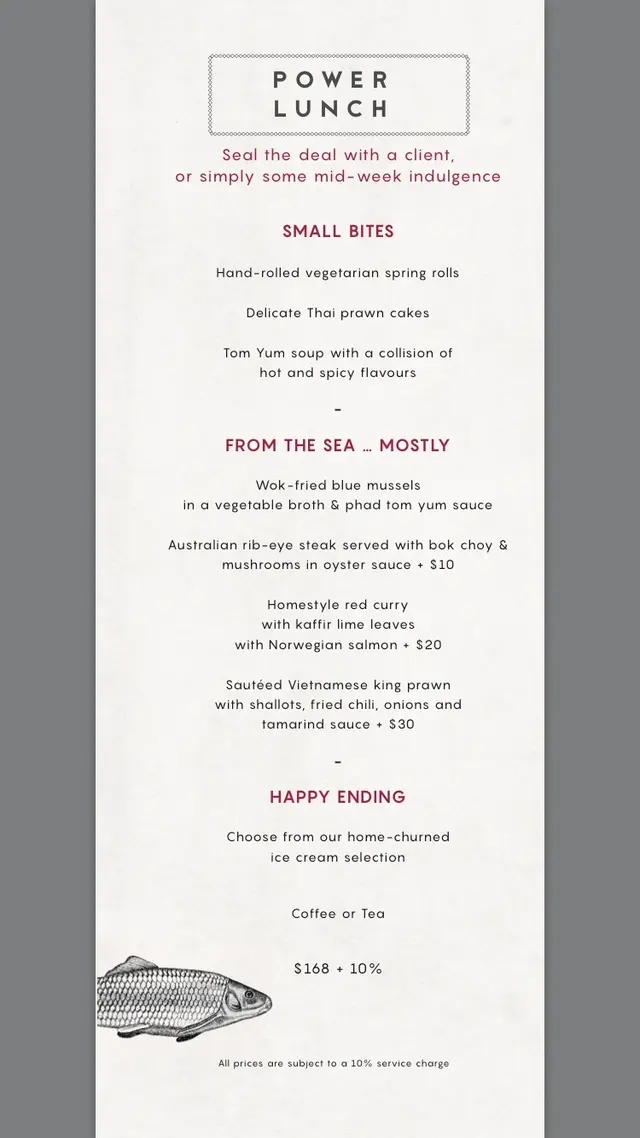 POWER
LUNCH

Seal the deal with a client,
or simply some mid-week indulgence

SMALL BITES

Hand-rolled vegetarian spring rolls

Delicate Thai prawn cakes

Tom Yum soup with a collision of hot and spicy flavours

-

FROM THE SEA … MOSTLY

Wok-fried blue mussels in a vegetable broth & phad tom yum sauce

Australian rib-eye steak served with bok choy & mushrooms in oyster sauce + $10

Homestyle red curry with kaffir lime leaves with Norwegian salmon + $20

Sautéed Vietnamese king prawn with shallots, fried chili, onions and tamarind sauce + $30

-

HAPPY ENDING

Choose from our home-churned ice cream selection

Coffee or Tea

$168 + 10%

All prices are subject to a 10% service charge